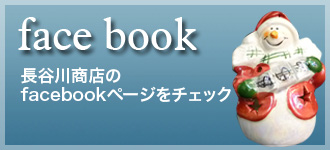 face book

長谷川商店の
facebookページをチェック